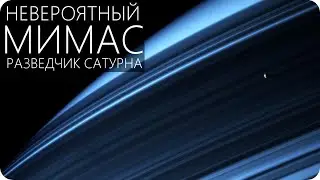 НЕВЕРОЯТНЫЙ
МИМАС
РАЗВЕДЧИК САТУРНА